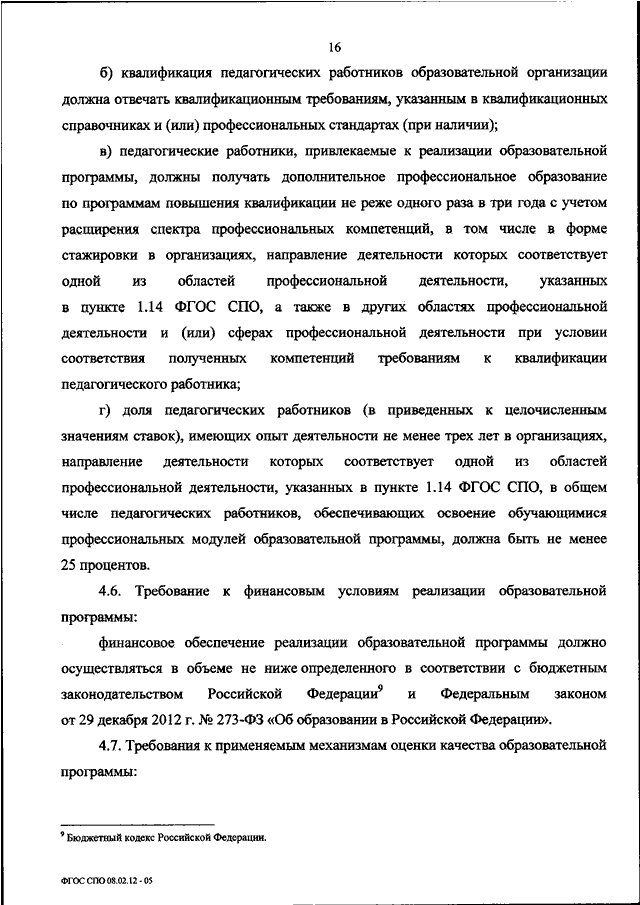 16

б) квалификация педагогических работников образовательной организации должна отвечать квалификационным требованиям, указанным в квалификационных справочниках и (или) профессиональных стандартах (при наличии);

в) педагогические работники, привлекаемые к реализации образовательной программы, должны получать дополнительное профессиональное образование по программам повышения квалификации не реже одного раза в три года с учетом расширения спектра профессиональных компетенций, в том числе в форме стажировки в организациях, направление деятельности которых соответствует одной из областей профессиональной деятельности, указанных в пункте 1.14 ФГОС СПО, а также в других областях профессиональной деятельности и (или) сферах профессиональной деятельности при условии соответствия полученных компетенций требованиям к квалификации педагогического работника;

г) доля педагогических работников (в приведенных к целочисленным значениям ставок), имеющих опыт деятельности не менее трех лет в организациях, направление деятельности которых соответствует одной из областей профессиональной деятельности, указанных в пункте 1.14 ФГОС СПО, в общем числе педагогических работников, обеспечивающих освоение обучающимися профессиональных модулей образовательной программы, должна быть не менее 25 процентов.

4.6. Требование к финансовым условиям реализации образовательной программы:

финансовое обеспечение реализации образовательной программы должно осуществляться в объеме не ниже определенного в соответствии с бюджетным законодательством Российской Федерации$^9$ и Федеральным законом от 29 декабря 2012 г. № 273-ФЗ «Об образовании в Российской Федерации».

4.7. Требования к применяемым механизмам оценки качества образовательной программы:

$^9$ Бюджетный кодекс Российской Федерации.

ФГОС СПО 08.02.12 - 05